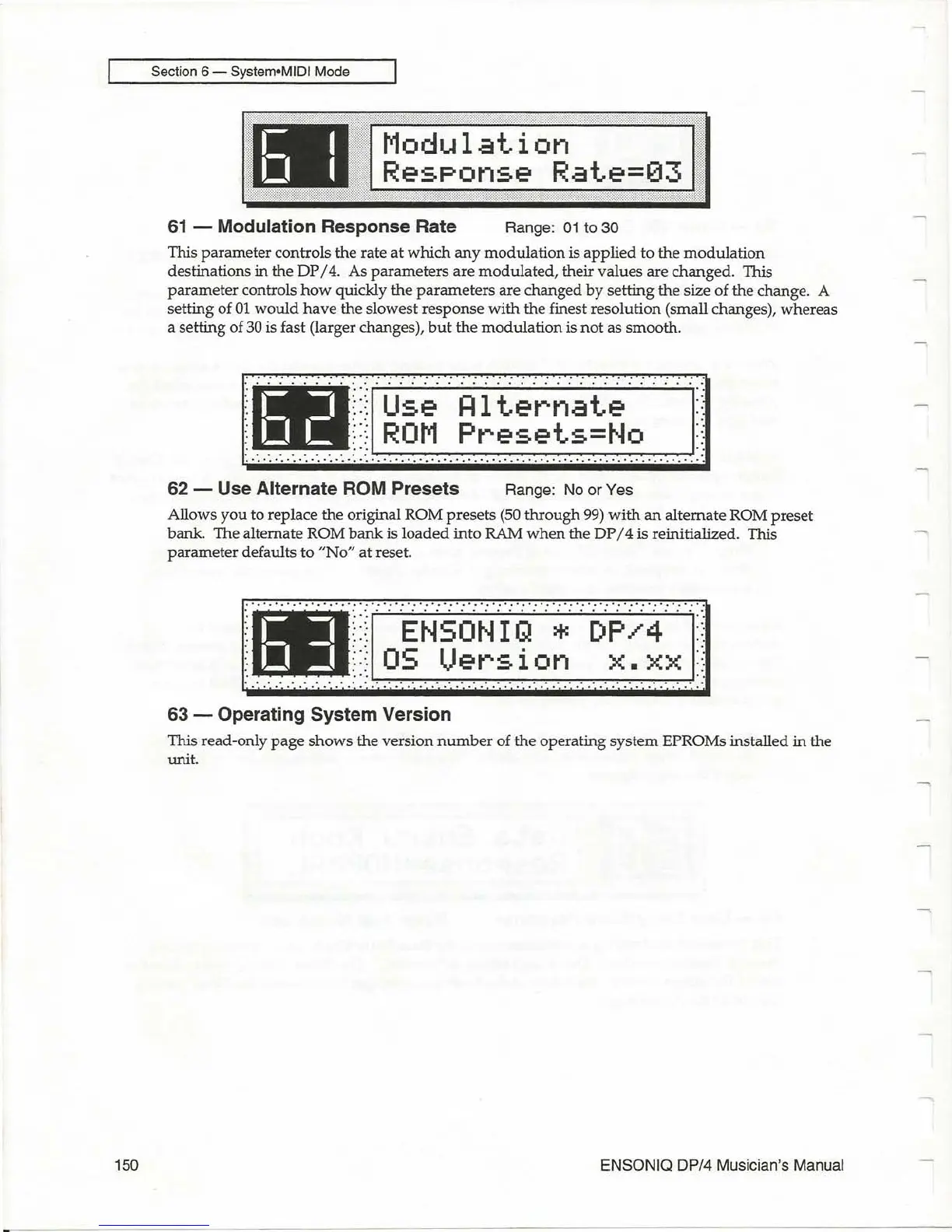 Section 6 — System•MIDI Mode

61

Modulation
Response Rate=03

61 — Modulation Response Rate Range: 01 to 30

This parameter controls the rate at which any modulation is applied to the modulation destinations in the DP/4. As parameters are modulated, their values are changed. This parameter controls how quickly the parameters are changed by setting the size of the change. A setting of 01 would have the slowest response with the finest resolution (small changes), whereas a setting of 30 is fast (larger changes), but the modulation is not as smooth.

62

Use Alternate
ROM Presets=No

62 — Use Alternate ROM Presets Range: No or Yes

Allows you to replace the original ROM presets (50 through 99) with an alternate ROM preset bank. The alternate ROM bank is loaded into RAM when the DP/4 is reinitialized. This parameter defaults to "No" at reset.

63

ENSONIQ * DP/4
OS Version x.xx

63 — Operating System Version

This read-only page shows the version number of the operating system EPROMs installed in the unit.

150

ENSONIQ DP/4 Musician's Manual